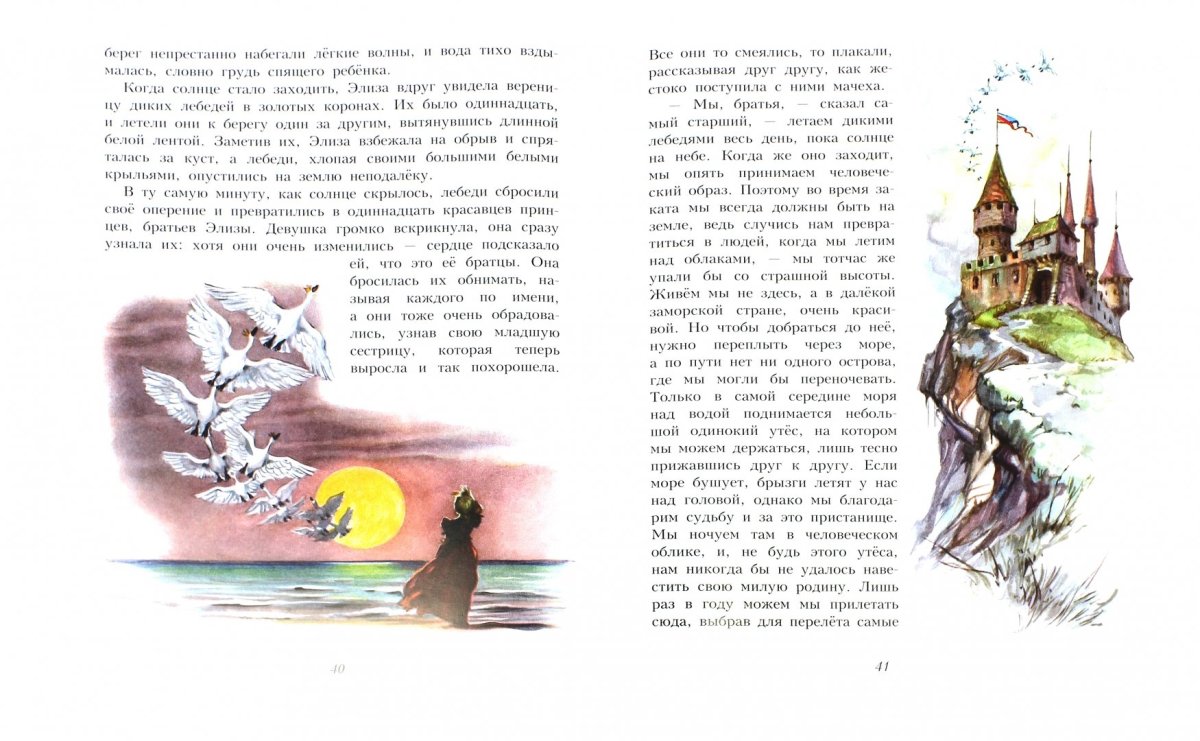 берег непрестанно набегали лёгкие волны, и вода тихо вздымалась, словно грудь спящего ребёнка.

Когда солнце стало заходить, Элиза вдруг увидела вереницу диких лебедей в золотых коронах. Их было одиннадцать, и летели они к берегу один за другим, вытянувшись длинной белой лентой. Заметив их, Элиза взбежала на обрыв и спряталась за куст, а лебеди, хлопая своими большими белыми крыльями, опустились на землю неподалёку.

В ту самую минуту, как солнце скрылось, лебеди сбросили своё оперение и превратились в одиннадцать красавцев принцев, братьев Элизы. Девушка громко вскрикнула, она сразу узнала их: хотя они очень изменились — сердце подсказало ей, что это её братцы. Она бросилась их обнимать, называя каждого по имени, а они тоже очень обрадовались, узнав свою младшую сестрицу, которая теперь выросла и так похорошела.

40

Все они то смеялись, то плакали, рассказывая друг другу, как жестоко поступила с ними мачеха.

— Мы, братья, — сказал самый старший, — летаем дикими лебедями весь день, пока солнце на небе. Когда же оно заходит, мы опять принимаем человеческий образ. Поэтому во время заката мы всегда должны быть на земле, ведь случись нам превратиться в людей, когда мы летим над облаками, — мы тотчас же упали бы со страшной высоты. Живём мы не здесь, а в далёкой заморской стране, очень красивой. Но чтобы добраться до неё, нужно переплыть через море, а по пути нет ни одного острова, где мы могли бы переночевать. Только в самой середине моря над водой поднимается небольшой одинокий утёс, на котором мы можем держаться, лишь тесно прижавшись друг к другу. Если море бушует, брызги летят у нас над головой, однако мы благодарим судьбу и за это пристанище. Мы ночуем там в человеческом облике, и, не будь этого утёса, нам никогда бы не удалось навестить свою милую родину. Лишь раз в году можем мы прилетать сюда, выбрав для перелёта самые

41